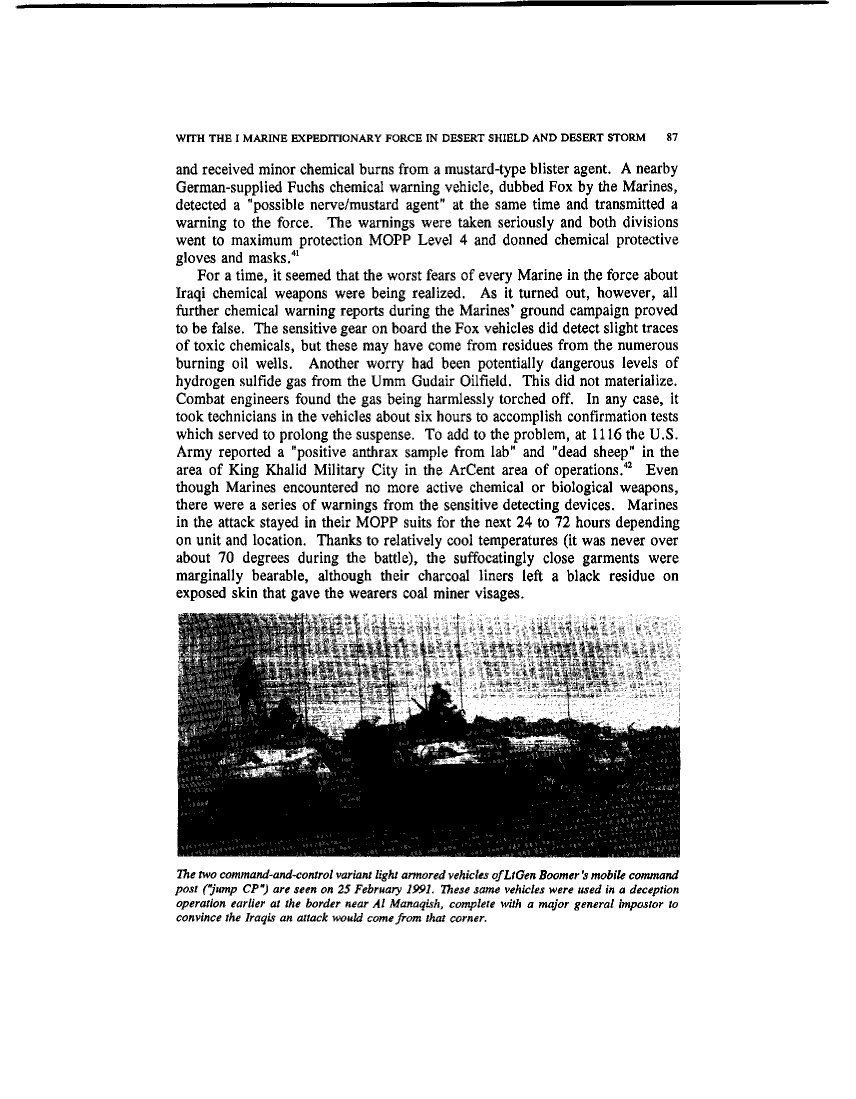 WITH THE I MARINE EXPEDITIONARY FORCE IN DESERT SHIELD AND DESERT STORM 87

and received minor chemical burns from a mustard-type blister agent. A nearby German-supplied Fuchs chemical warning vehicle, dubbed Fox by the Marines, detected a "possible nerve/mustard agent" at the same time and transmitted a warning to the force. The warnings were taken seriously and both divisions went to maximum protection MOPP Level 4 and donned chemical protective gloves and masks.$^{41}$

For a time, it seemed that the worst fears of every Marine in the force about Iraqi chemical weapons were being realized. As it turned out, however, all further chemical warning reports during the Marines' ground campaign proved to be false. The sensitive gear on board the Fox vehicles did detect slight traces of toxic chemicals, but these may have come from residues from the numerous burning oil wells. Another worry had been potentially dangerous levels of hydrogen sulfide gas from the Umm Gudair Oilfield. This did not materialize. Combat engineers found the gas being harmlessly torched off. In any case, it took technicians in the vehicles about six hours to accomplish confirmation tests which served to prolong the suspense. To add to the problem, at 1116 the U.S. Army reported a "positive anthrax sample from lab" and "dead sheep" in the area of King Khalid Military City in the ArCent area of operations.$^{42}$ Even though Marines encountered no more active chemical or biological weapons, there were a series of warnings from the sensitive detecting devices. Marines in the attack stayed in their MOPP suits for the next 24 to 72 hours depending on unit and location. Thanks to relatively cool temperatures (it was never over about 70 degrees during the battle), the suffocatingly close garments were marginally bearable, although their charcoal liners left a black residue on exposed skin that gave the wearers coal miner visages.

The two command-and-control variant light armored vehicles of LtGen Boomer's mobile command post ("jump CP") are seen on 25 February 1991. These same vehicles were used in a deception operation earlier at the border near Al Manaqish, complete with a major general impostor to convince the Iraqis an attack would come from that corner.